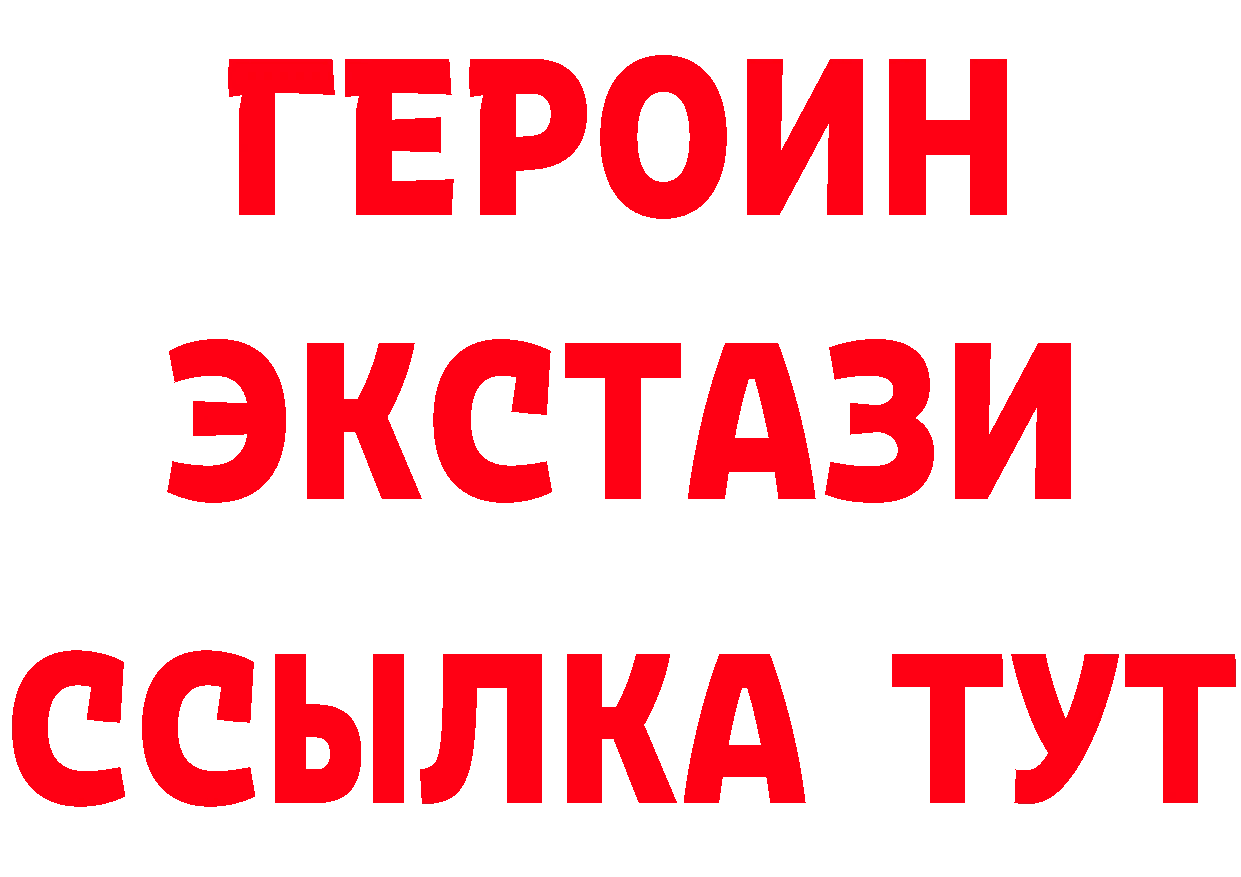 ГЕРОИН
ЭКСТАЗИ
ССЫЛКА ТУТ